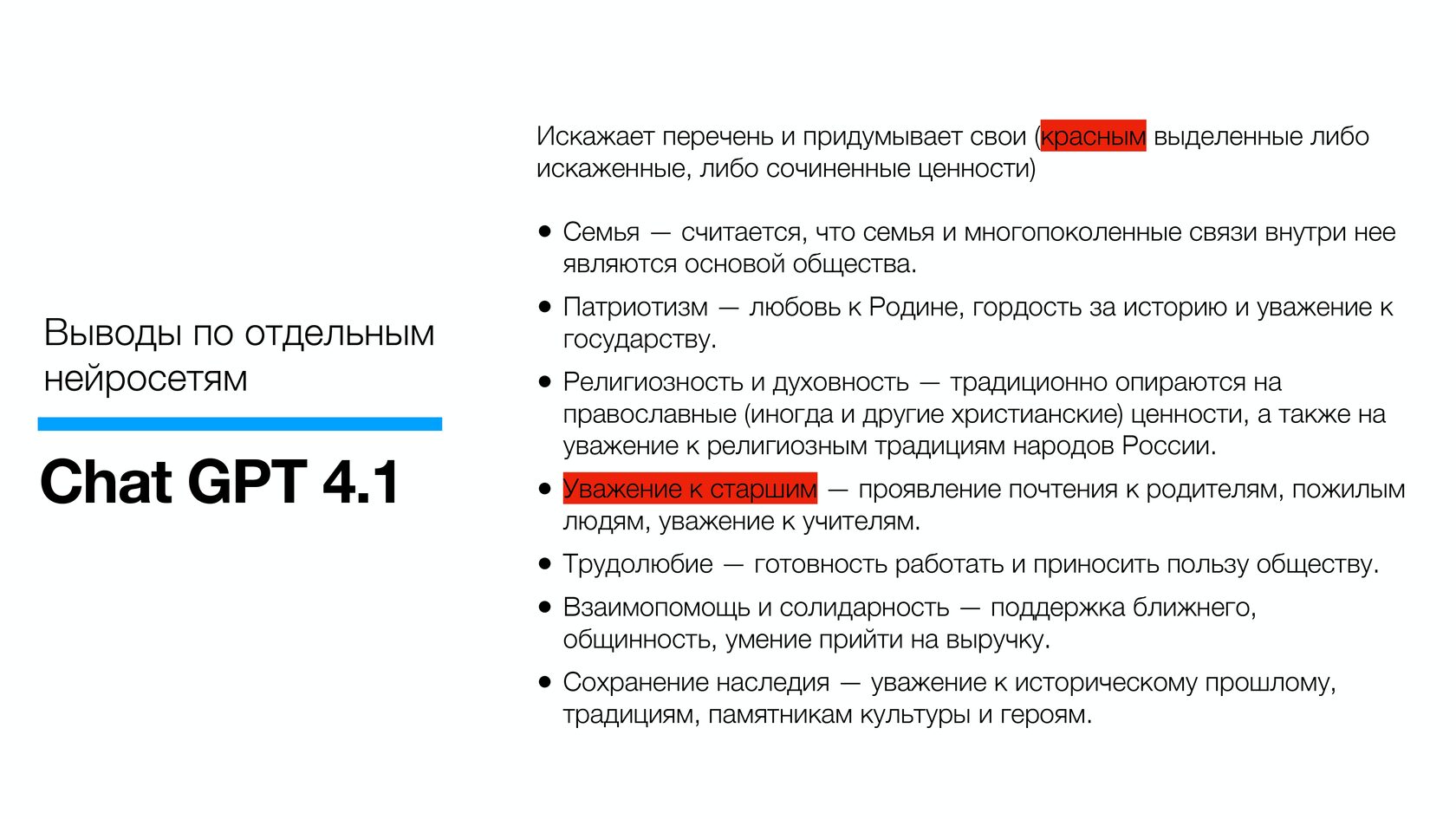 Выводы по отдельным нейросетям

Chat GPT 4.1

Искажает перечень и придумывает свои (красным выделенные либо искаженные, либо сочиненные ценности)

• Семья — считается, что семья и многопоколенные связи внутри нее являются основой общества.
• Патриотизм — любовь к Родине, гордость за историю и уважение к государству.
• Религиозность и духовность — традиционно опираются на православные (иногда и другие христианские) ценности, а также на уважение к религиозным традициям народов России.
• Уважение к старшим — проявление почтения к родителям, пожилым людям, уважение к учителям.
• Трудолюбие — готовность работать и приносить пользу обществу.
• Взаимопомощь и солидарность — поддержка ближнего, общинность, умение прийти на выручку.
• Сохранение наследия — уважение к историческому прошлому, традициям, памятникам культуры и героям.